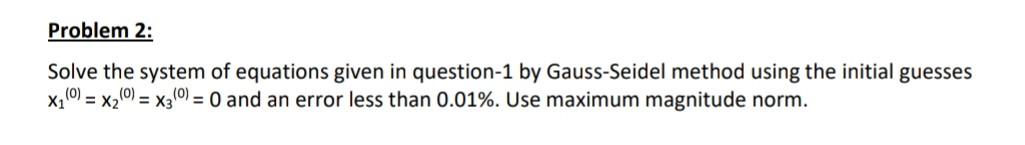 Problem 2:

Solve the system of equations given in question-1 by Gauss-Seidel method using the initial guesses $x_1^{(0)} = x_2^{(0)} = x_3^{(0)} = 0$ and an error less than 0.01%. Use maximum magnitude norm.